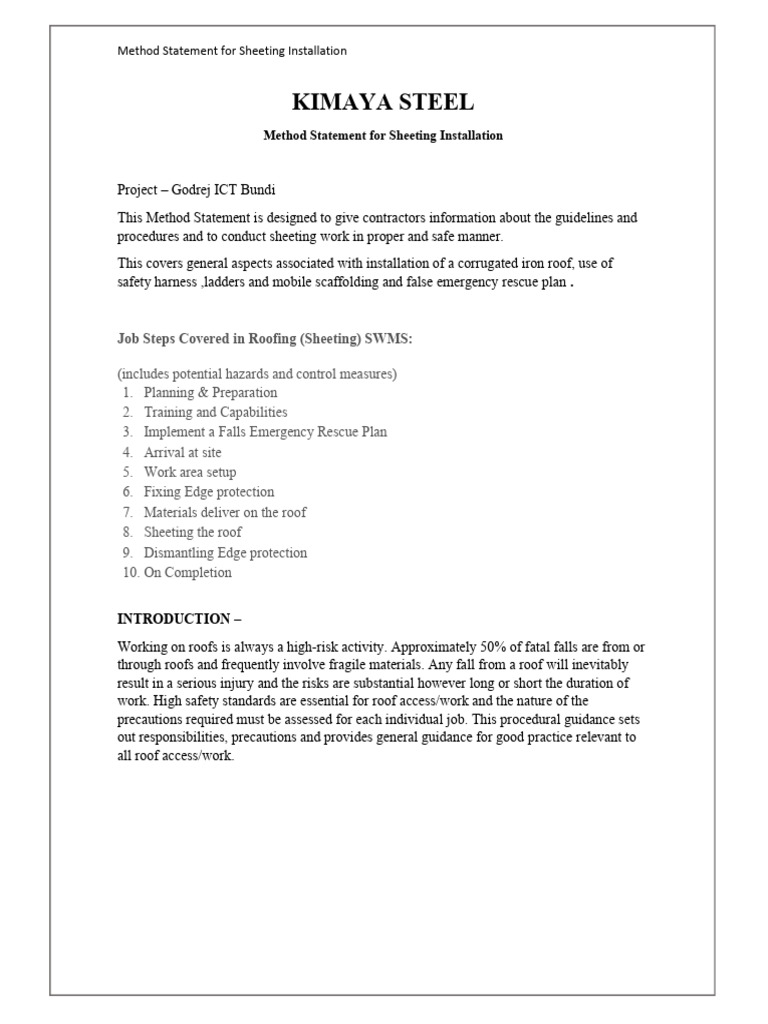 Method Statement for Sheeting Installation

KIMAYA STEEL

Method Statement for Sheeting Installation

Project – Godrej ICT Bundi

This Method Statement is designed to give contractors information about the guidelines and procedures and to conduct sheeting work in proper and safe manner.

This covers general aspects associated with installation of a corrugated iron roof, use of safety harness ,ladders and mobile scaffolding and false emergency rescue plan .

Job Steps Covered in Roofing (Sheeting) SWMS:

(includes potential hazards and control measures)
1. Planning & Preparation
2. Training and Capabilities
3. Implement a Falls Emergency Rescue Plan
4. Arrival at site
5. Work area setup
6. Fixing Edge protection
7. Materials deliver on the roof
8. Sheeting the roof
9. Dismantling Edge protection
10. On Completion

INTRODUCTION –

Working on roofs is always a high-risk activity. Approximately 50% of fatal falls are from or through roofs and frequently involve fragile materials. Any fall from a roof will inevitably result in a serious injury and the risks are substantial however long or short the duration of work. High safety standards are essential for roof access/work and the nature of the precautions required must be assessed for each individual job. This procedural guidance sets out responsibilities, precautions and provides general guidance for good practice relevant to all roof access/work.